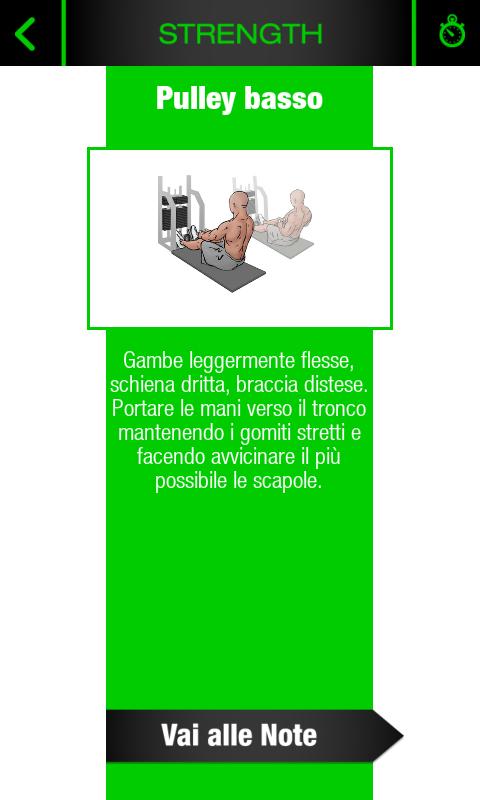 STRENGTH

Pulley basso

Gambe leggermente flesse, schiena dritta, braccia distese. Portare le mani verso il tronco mantenendo i gomiti stretti e facendo avvicinare il più possibile le scapole.

Vai alle Note